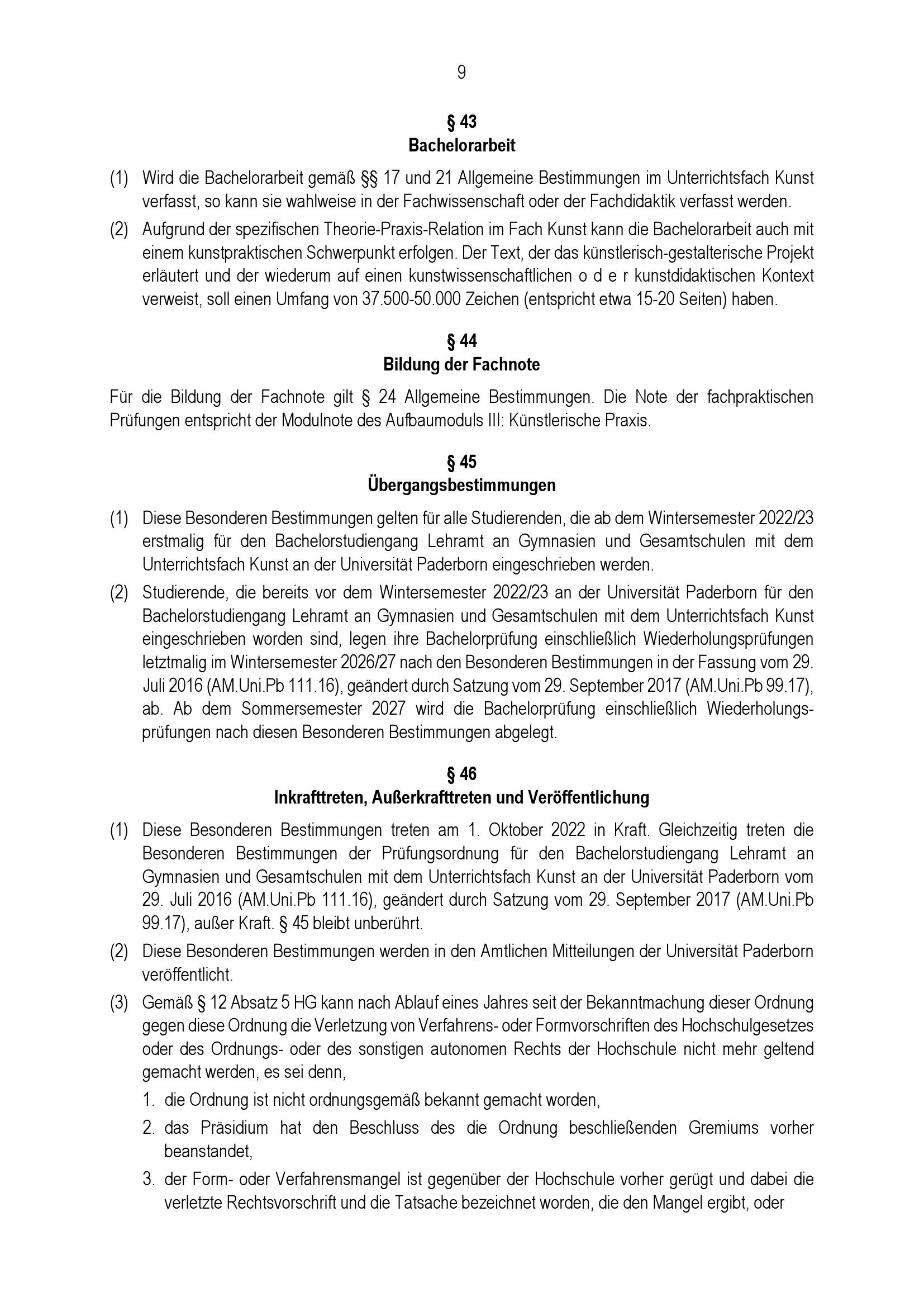 9

§ 43
Bachelorarbeit

(1) Wird die Bachelorarbeit gemäß §§ 17 und 21 Allgemeine Bestimmungen im Unterrichtsfach Kunst verfasst, so kann sie wahlweise in der Fachwissenschaft oder der Fachdidaktik verfasst werden.

(2) Aufgrund der spezifischen Theorie-Praxis-Relation im Fach Kunst kann die Bachelorarbeit auch mit einem kunstpraktischen Schwerpunkt erfolgen. Der Text, der das künstlerisch-gestalterische Projekt erläutert und der wiederum auf einen kunstwissenschaftlichen o d e r kunstdidaktischen Kontext verweist, soll einen Umfang von 37.500-50.000 Zeichen (entspricht etwa 15-20 Seiten) haben.

§ 44
Bildung der Fachnote

Für die Bildung der Fachnote gilt § 24 Allgemeine Bestimmungen. Die Note der fachpraktischen Prüfungen entspricht der Modulnote des Aufbaumoduls III: Künstlerische Praxis.

§ 45
Übergangsbestimmungen

(1) Diese Besonderen Bestimmungen gelten für alle Studierenden, die ab dem Wintersemester 2022/23 erstmalig für den Bachelorstudiengang Lehramt an Gymnasien und Gesamtschulen mit dem Unterrichtsfach Kunst an der Universität Paderborn eingeschrieben werden.

(2) Studierende, die bereits vor dem Wintersemester 2022/23 an der Universität Paderborn für den Bachelorstudiengang Lehramt an Gymnasien und Gesamtschulen mit dem Unterrichtsfach Kunst eingeschrieben worden sind, legen ihre Bachelorprüfung einschließlich Wiederholungsprüfungen letztmalig im Wintersemester 2026/27 nach den Besonderen Bestimmungen in der Fassung vom 29. Juli 2016 (AM.Uni.Pb 111.16), geändert durch Satzung vom 29. September 2017 (AM.Uni.Pb 99.17), ab. Ab dem Sommersemester 2027 wird die Bachelorprüfung einschließlich Wiederholungsprüfungen nach diesen Besonderen Bestimmungen abgelegt.

§ 46
Inkrafttreten, Außerkrafttreten und Veröffentlichung

(1) Diese Besonderen Bestimmungen treten am 1. Oktober 2022 in Kraft. Gleichzeitig treten die Besonderen Bestimmungen der Prüfungsordnung für den Bachelorstudiengang Lehramt an Gymnasien und Gesamtschulen mit dem Unterrichtsfach Kunst an der Universität Paderborn vom 29. Juli 2016 (AM.Uni.Pb 111.16), geändert durch Satzung vom 29. September 2017 (AM.Uni.Pb 99.17), außer Kraft. § 45 bleibt unberührt.

(2) Diese Besonderen Bestimmungen werden in den Amtlichen Mitteilungen der Universität Paderborn veröffentlicht.

(3) Gemäß § 12 Absatz 5 HG kann nach Ablauf eines Jahres seit der Bekanntmachung dieser Ordnung gegen diese Ordnung die Verletzung von Verfahrens- oder Formvorschriften des Hochschulgesetzes oder des Ordnungs- oder des sonstigen autonomen Rechts der Hochschule nicht mehr geltend gemacht werden, es sei denn,

1. die Ordnung ist nicht ordnungsgemäß bekannt gemacht worden,

2. das Präsidium hat den Beschluss des die Ordnung beschließenden Gremiums vorher beanstandet,

3. der Form- oder Verfahrensmangel ist gegenüber der Hochschule vorher gerügt und dabei die verletzte Rechtsvorschrift und die Tatsache bezeichnet worden, die den Mangel ergibt, oder